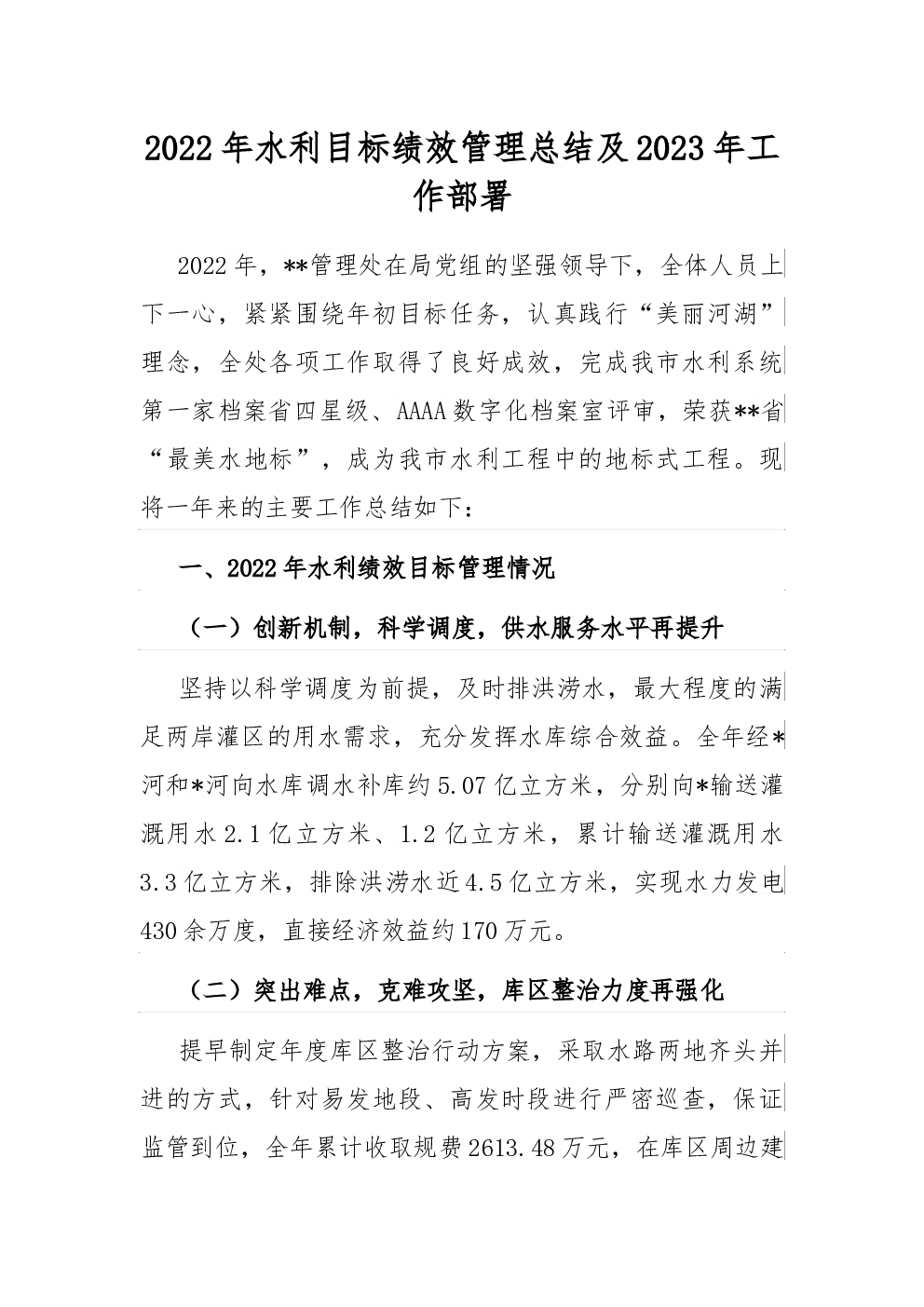 2022年水利目标绩效管理总结及2023年工作部署

2022年，**管理处在局党组的坚强领导下，全体人员上下一心，紧紧围绕年初目标任务，认真践行“美丽河湖”理念，全处各项工作取得了良好成效，完成我市水利系统第一家档案省四星级、AAAA数字化档案室评审，荣获**省“最美水地标”，成为我市水利工程中的地标式工程。现将一年来的主要工作总结如下：

一、2022年水利绩效目标管理情况

（一）创新机制，科学调度，供水服务水平再提升

坚持以科学调度为前提，及时排洪涝水，最大程度的满足两岸灌区的用水需求，充分发挥水库综合效益。全年经*河和*河向水库调水补库约5.07亿立方米，分别向*输送灌溉用水2.1亿立方米、1.2亿立方米，累计输送灌溉用水3.3亿立方米，排除洪涝水近4.5亿立方米，实现水力发电430余万度，直接经济效益约170万元。

（二）突出难点，克难攻坚，库区整治力度再强化

提早制定年度库区整治行动方案，采取水路两地齐头并进的方式，针对易发地段、高发时段进行严密巡查，保证监管到位，全年累计收取规费2613.48万元，在库区周边建